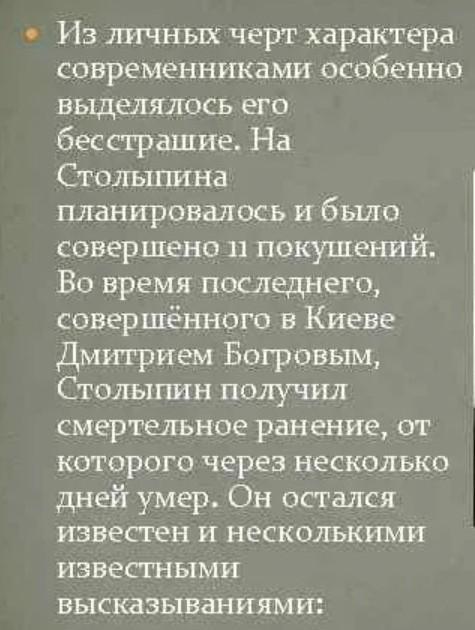 • Из личных черт характера современниками особенно выделялось его бесстрашие. На Столыпина планировалось и было совершено 11 покушений. Во время последнего, совершённого в Киеве Дмитрием Богровым, Столыпин получил смертельное ранение, от которого через несколько дней умер. Он остался известен и несколькими известными высказываниями: